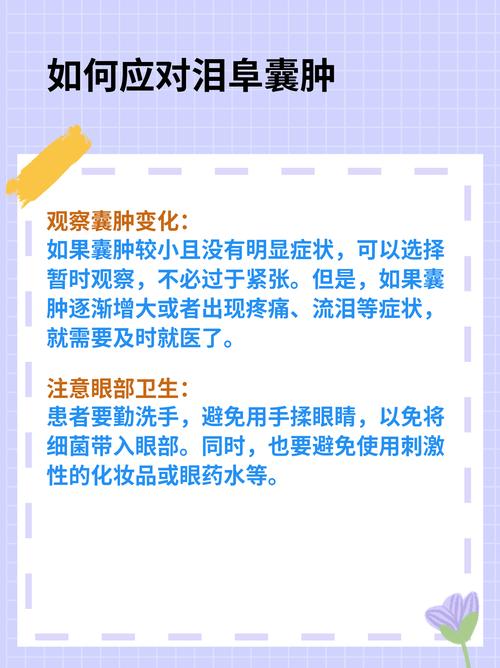 如何应对泪阜囊肿

观察囊肿变化：
如果囊肿较小且没有明显症状，可以选择暂时观察，不必过于紧张。但是，如果囊肿逐渐增大或者出现疼痛、流泪等症状，就需要及时就医了。

注意眼部卫生：
患者要勤洗手，避免用手揉眼睛，以免将细菌带入眼部。同时，也要避免使用刺激性的化妆品或眼药水等。